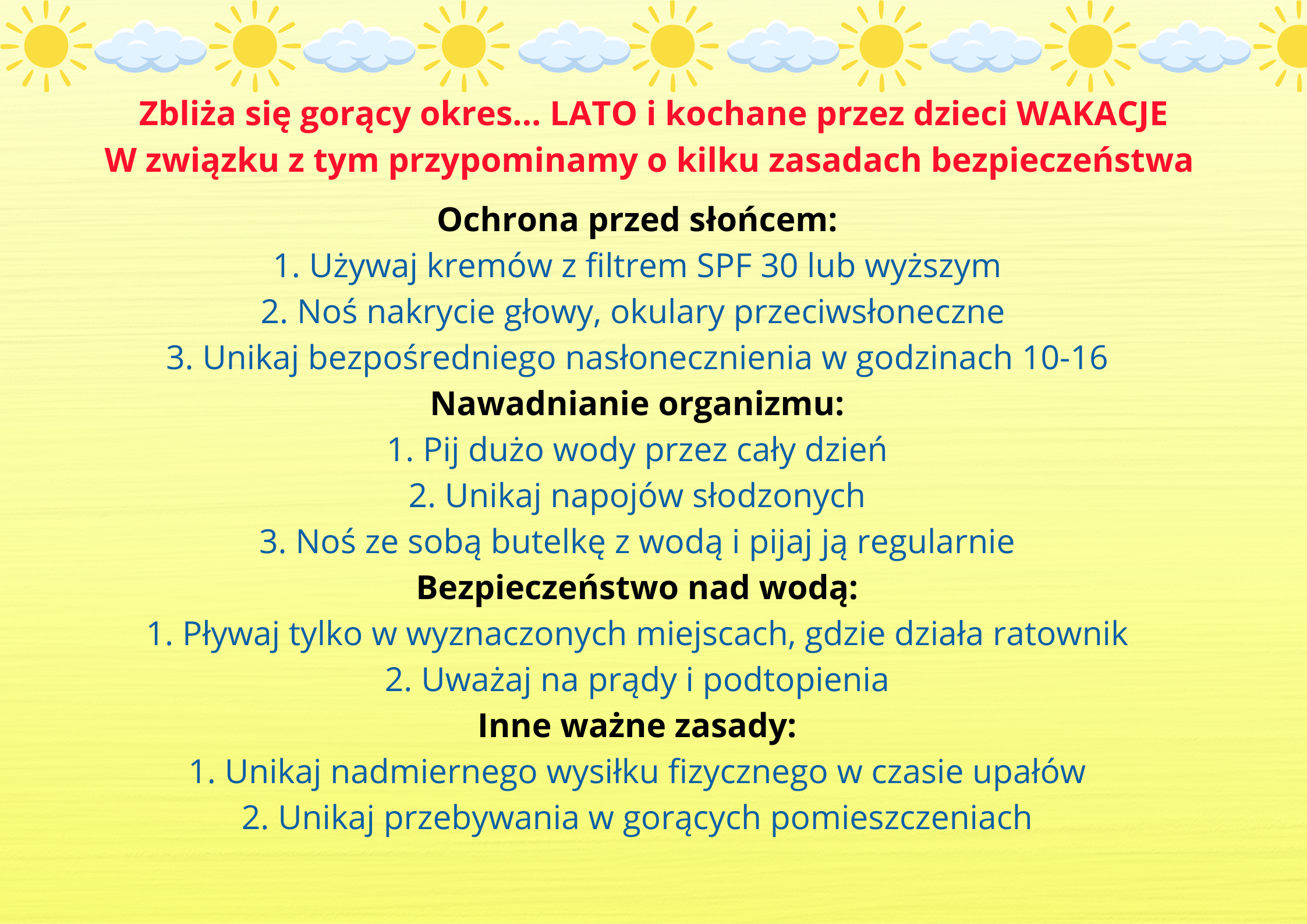 Zbliża się gorący okres... LATO i kochane przez dzieci WAKACJE
W związku z tym przypominamy o kilku zasadach bezpieczeństwa

Ochrona przed słońcem:
1. Używaj kremów z filtrem SPF 30 lub wyższym
2. Noś nakrycie głowy, okulary przeciwsłoneczne
3. Unikaj bezpośredniego nasłonecznienia w godzinach 10-16

Nawadnianie organizmu:
1. Pij dużo wody przez cały dzień
2. Unikaj napojów słodzonych
3. Noś ze sobą butelkę z wodą i pijaj ją regularnie

Bezpieczeństwo nad wodą:
1. Pływaj tylko w wyznaczonych miejscach, gdzie działa ratownik
2. Uważaj na prądy i podtopienia

Inne ważne zasady:
1. Unikaj nadmiernego wysiłku fizycznego w czasie upałów
2. Unikaj przebywania w gorących pomieszczeniach